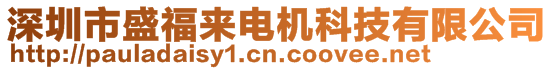 深圳市盛福来电机科技有限公司
http://pauladaisy1.cn.coovee.net